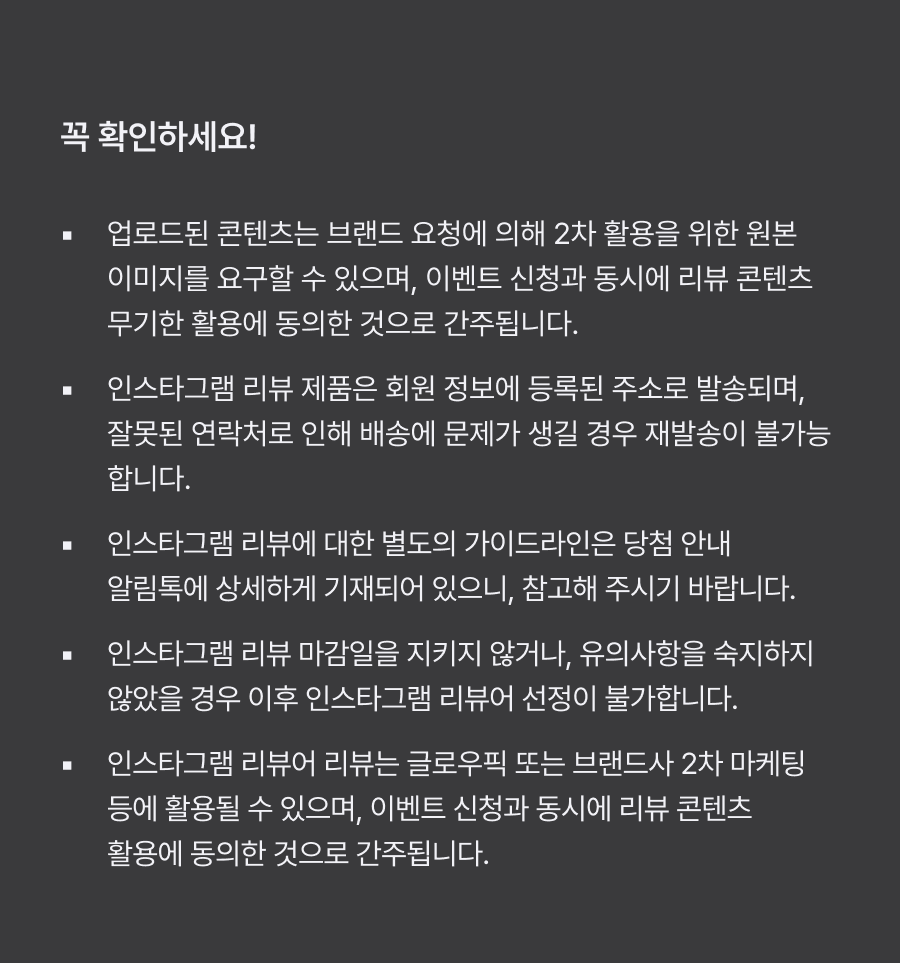 꼭 확인하세요!

▪ 업로드된 콘텐츠는 브랜드 요청에 의해 2차 활용을 위한 원본 이미지를 요구할 수 있으며, 이벤트 신청과 동시에 리뷰 콘텐츠 무기한 활용에 동의한 것으로 간주됩니다.

▪ 인스타그램 리뷰 제품은 회원 정보에 등록된 주소로 발송되며, 잘못된 연락처로 인해 배송에 문제가 생길 경우 재발송이 불가능합니다.

▪ 인스타그램 리뷰에 대한 별도의 가이드라인은 당첨 안내 알림톡에 상세하게 기재되어 있으니, 참고해 주시기 바랍니다.

▪ 인스타그램 리뷰 마감일을 지키지 않거나, 유의사항을 숙지하지 않았을 경우 이후 인스타그램 리뷰어 선정이 불가합니다.

▪ 인스타그램 리뷰어 리뷰는 글로우픽 또는 브랜드사 2차 마케팅 등에 활용될 수 있으며, 이벤트 신청과 동시에 리뷰 콘텐츠 활용에 동의한 것으로 간주됩니다.